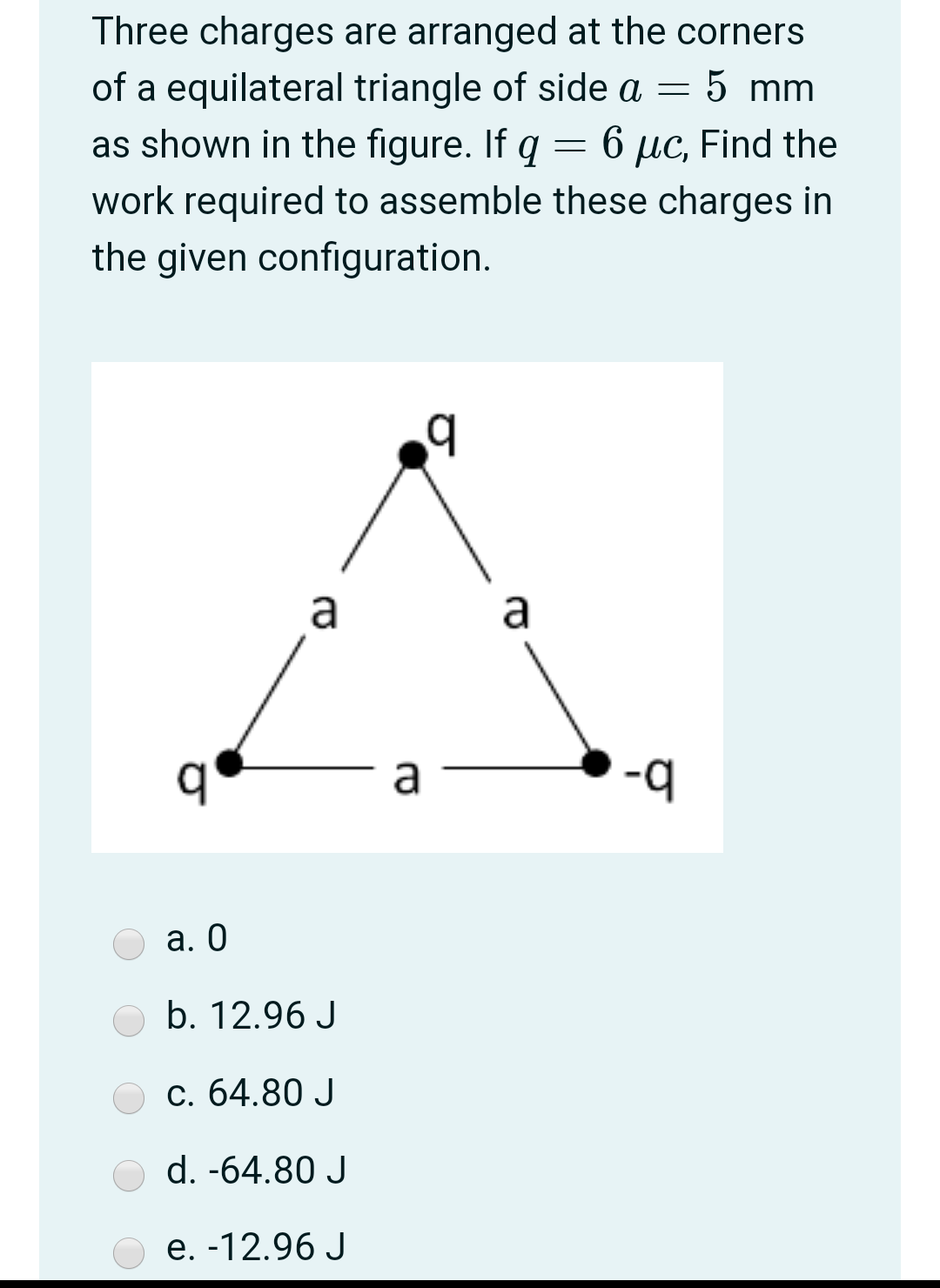 Three charges are arranged at the corners of a equilateral triangle of side $a = 5$ mm as shown in the figure. If $q = 6\ \mu c$, Find the work required to assemble these charges in the given configuration.

q

a

a

q

a

-q

a. 0

b. 12.96 J

c. 64.80 J

d. -64.80 J

e. -12.96 J